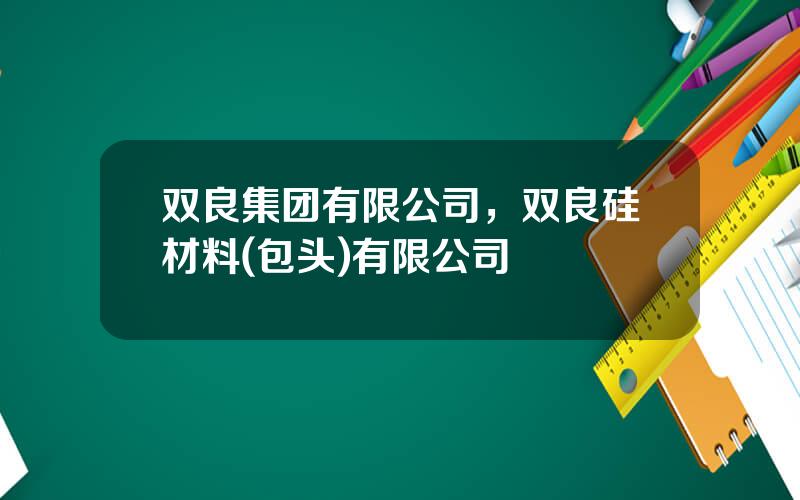 双良集团有限公司，双良硅材料(包头)有限公司